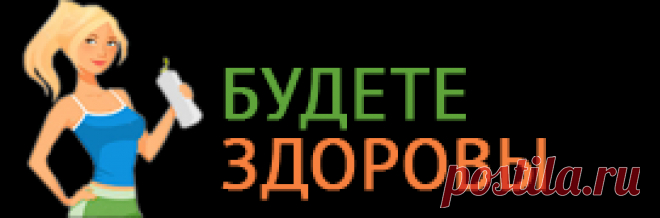 БУДЕТЕ
ЗДОРОВЫ

postila.ru